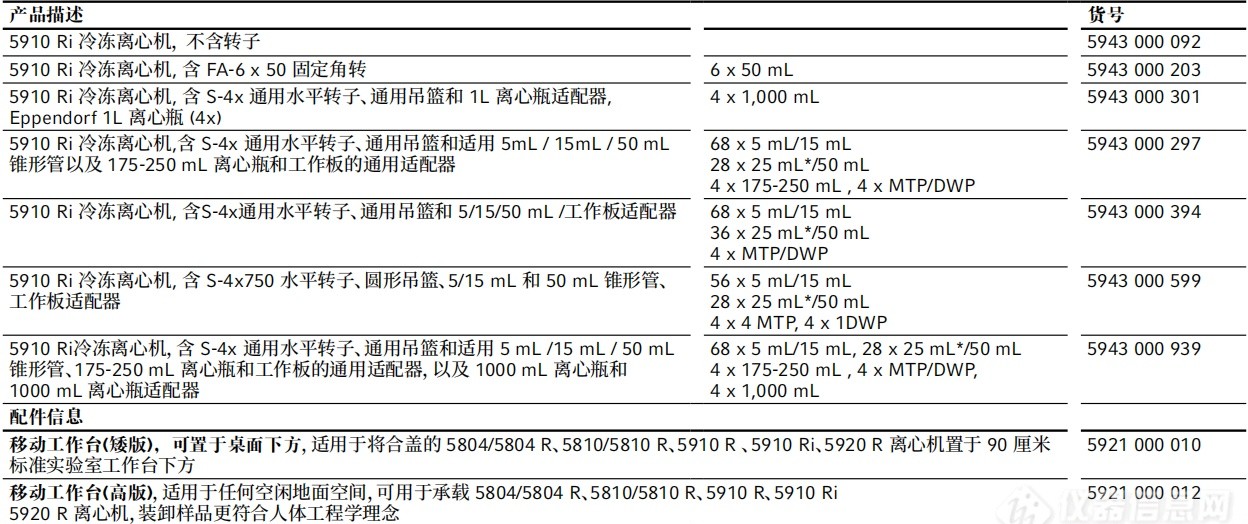 | 产品描述 |  | 货号 |
|---|---|---|
| 5910 Ri 冷冻离心机, 不含转子 |  | 5943 000 092 |
| 5910 Ri 冷冻离心机, 含 FA-6 x 50 固定角转 | 6 x 50 mL | 5943 000 203 |
| 5910 Ri 冷冻离心机, 含 S-4x 通用水平转子、通用吊篮和 1L 离心瓶适配器, Eppendorf 1L 离心瓶 (4x) | 4 x 1,000 mL | 5943 000 301 |
| 5910 Ri 冷冻离心机,含 S-4x 通用水平转子、通用吊篮和适用 5mL / 15mL / 50 mL 锥形管以及 175-250 mL 离心瓶和工作板的通用适配器 | 68 x 5 mL/15 mL 28 x 25 mL*/50 mL 4 x 175-250 mL , 4 x MTP/DWP | 5943 000 297 |
| 5910 Ri 冷冻离心机, 含S-4x通用水平转子、通用吊篮和 5/15/50 mL /工作板适配器 | 68 x 5 mL/15 mL 36 x 25 mL*/50 mL 4 x MTP/DWP | 5943 000 394 |
| 5910 Ri 冷冻离心机, 含 S-4x750 水平转子、圆形吊篮、5/15 mL 和 50 mL 锥形管、工作板适配器 | 56 x 5 mL/15 mL 28 x 25 mL*/50 mL 4 x 4 MTP, 4 x 1DWP | 5943 000 599 |
| 5910 Ri冷冻离心机, 含 S-4x 通用水平转子、通用吊篮和适用 5 mL /15 mL / 50 mL 锥形管、175-250 mL 离心瓶和工作板的通用适配器, 以及 1000 mL 离心瓶和 1000 mL 离心瓶适配器 | 68 x 5 mL/15 mL, 28 x 25 mL*/50 mL 4 x 175-250 mL , 4 x MTP/DWP, 4 x 1,000 mL | 5943 000 939 |
| 配件信息 |  |  |
| 移动工作台(矮版), 可置于桌面下方, 适用于将合盖的 5804/5804 R、5810/5810 R、5910 R 、5910 Ri、5920 R 离心机置于 90 厘米标准实验室工作台下方 |  | 5921 000 010 |
| 移动工作台(高版), 适用于任何空闲地面空间, 可用于承载 5804/5804 R、5810/5810 R、5910 R、5910 Ri 5920 R 离心机, 装卸样品更符合人体工程学理念 |  | 5921 000 012 |

仪器信息网